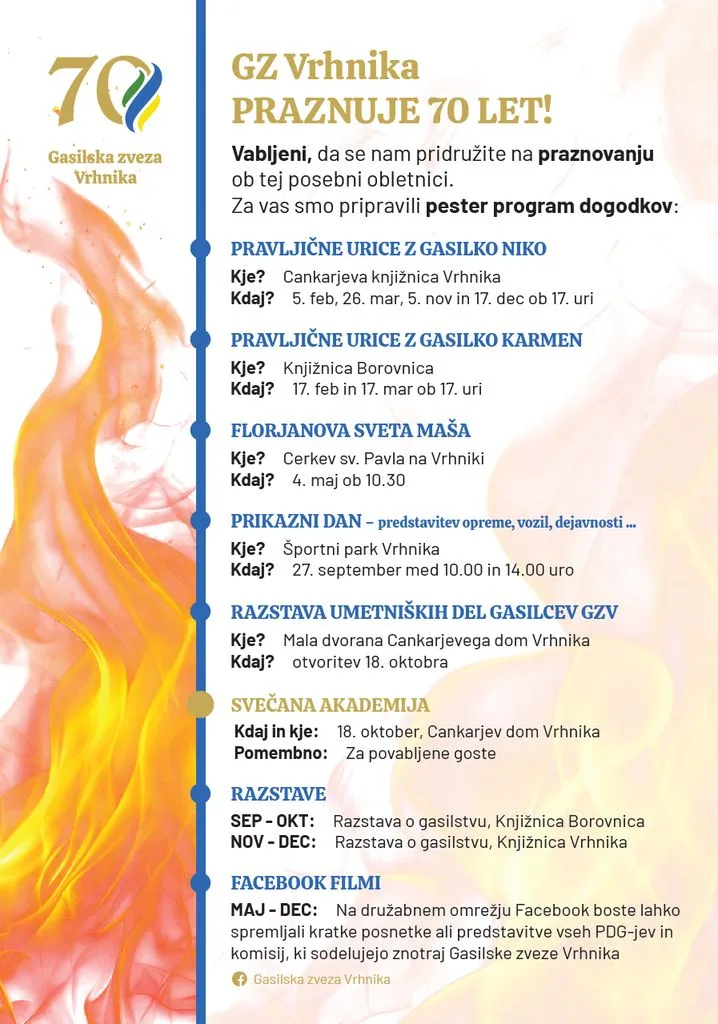 70
Gasilska zveza Vrhnika

GZ Vrhnika
PRAZNUJE 70 LET!

Vabljeni, da se nam pridružite na praznovanju ob tej posebni obletnici. Za vas smo pripravili pester program dogodkov:

PRAVLJIČNE URICE Z GASILKO NIKO
Kje? Cankarjeva knjižnica Vrhnika
Kdaj? 5. feb, 26. mar, 5. nov in 17. dec ob 17. uri

PRAVLJIČNE URICE Z GASILKO KARMEN
Kje? Knjižnica Borovnica
Kdaj? 17. feb in 17. mar ob 17. uri

FLORJANOVA SVETA MAŠA
Kje? Cerkev sv. Pavla na Vrhniki
Kdaj? 4. maj ob 10.30

PRIKAZNI DAN – predstavitev opreme, vozil, dejavnosti ...
Kje? Športni park Vrhnika
Kdaj? 27. september med 10.00 in 14.00 uro

RAZSTAVA UMETNIŠKIH DEL GASILCEV GZV
Kje? Mala dvorana Cankarjevega dom Vrhnika
Kdaj? otvoritev 18. oktobra

SVEČANA AKADEMIJA
Kdaj in kje: 18. oktober, Cankarjev dom Vrhnika
Pomembno: Za povabljene goste

RAZSTAVE
SEP - OKT: Razstava o gasilstvu, Knjižnica Borovnica
NOV - DEC: Razstava o gasilstvu, Knjižnica Vrhnika

FACEBOOK FILMI
MAJ - DEC: Na družabnem omrežju Facebook boste lahko spremljali kratke posnetke ali predstavitve vseh PDG-jev in komisij, ki sodelujejo znotraj Gasilske zveze Vrhnika

Gasilska zveza Vrhnika